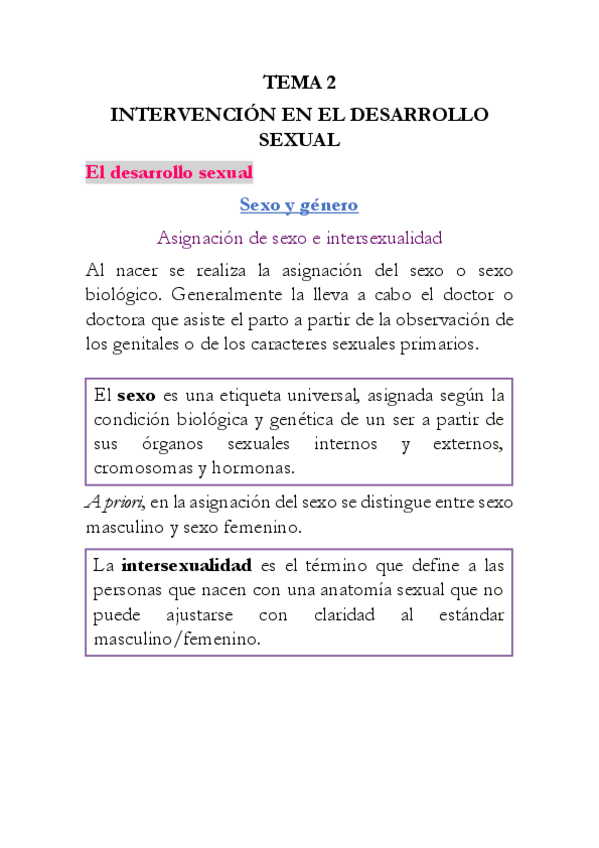 TEMA 2

INTERVENCIÓN EN EL DESARROLLO SEXUAL

El desarrollo sexual

Sexo y género

Asignación de sexo e intersexualidad

Al nacer se realiza la asignación del sexo o sexo biológico. Generalmente la lleva a cabo el doctor o doctora que asiste el parto a partir de la observación de los genitales o de los caracteres sexuales primarios.

El sexo es una etiqueta universal, asignada según la condición biológica y genética de un ser a partir de sus órganos sexuales internos y externos, cromosomas y hormonas.

A priori, en la asignación del sexo se distingue entre sexo masculino y sexo femenino.

La intersexualidad es el término que define a las personas que nacen con una anatomía sexual que no puede ajustarse con claridad al estándar masculino/femenino.